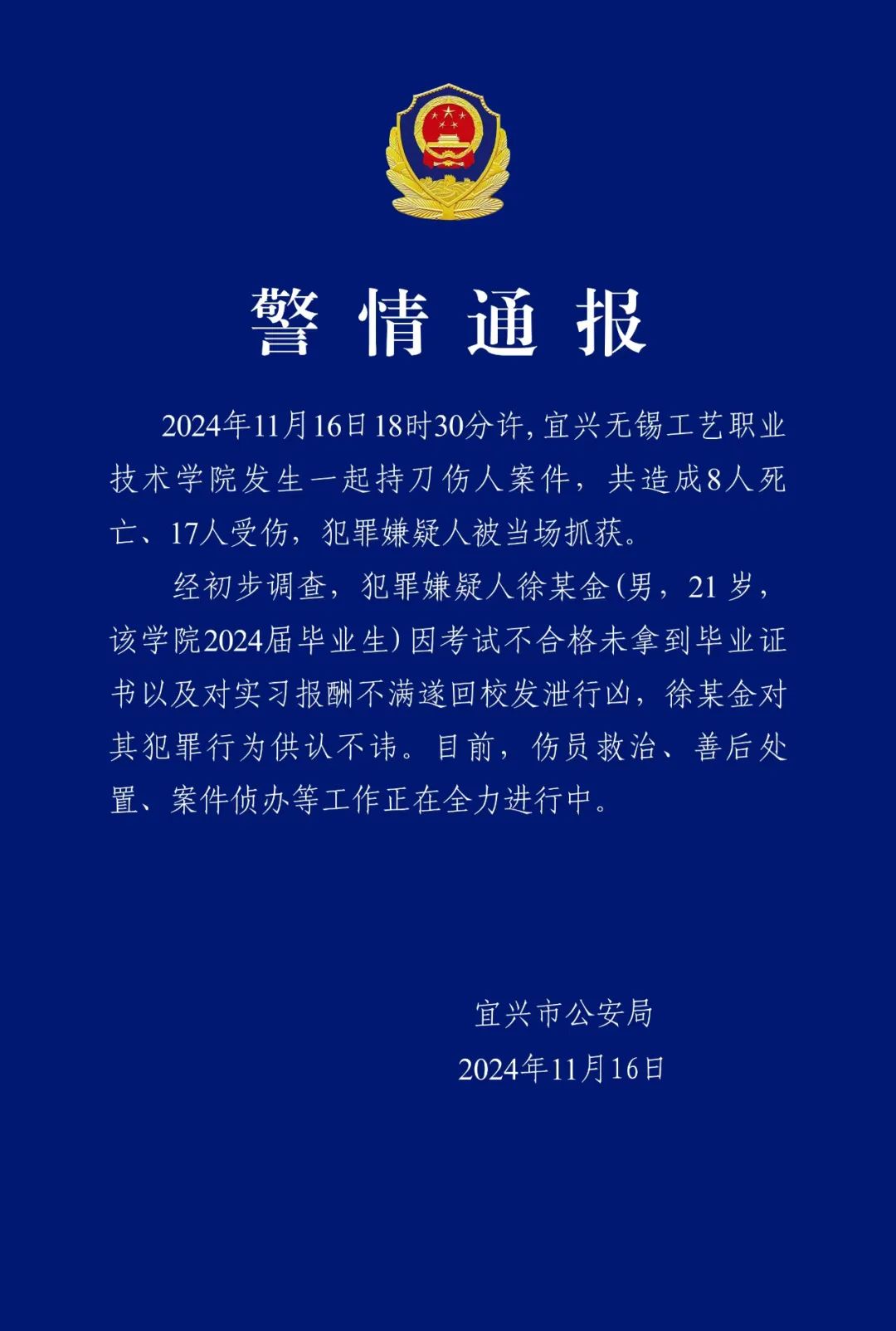 警情通报

2024年11月16日18时30分许，宜兴无锡工艺职业技术学院发生一起持刀伤人案件，共造成8人死亡、17人受伤，犯罪嫌疑人被当场抓获。

经初步调查，犯罪嫌疑人徐某金（男，21岁，该学院2024届毕业生）因考试不合格未拿到毕业证书以及对实习报酬不满遂回校发泄行凶，徐某金对其犯罪行为供认不讳。目前，伤员救治、善后处置、案件侦办等工作正在全力进行中。

宜兴市公安局
2024年11月16日